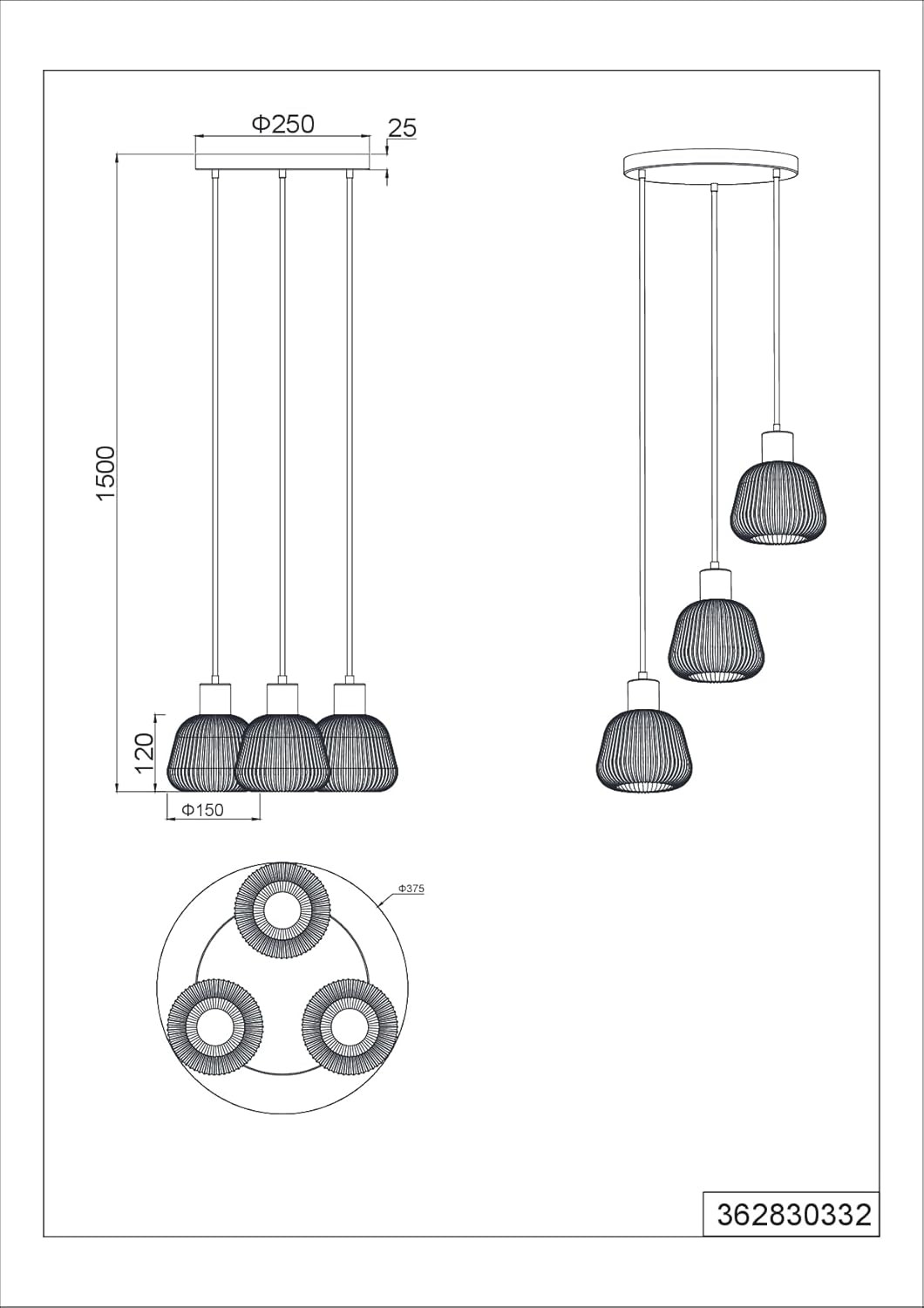 Φ250

25

1500

120

Φ150

Φ375

362830332